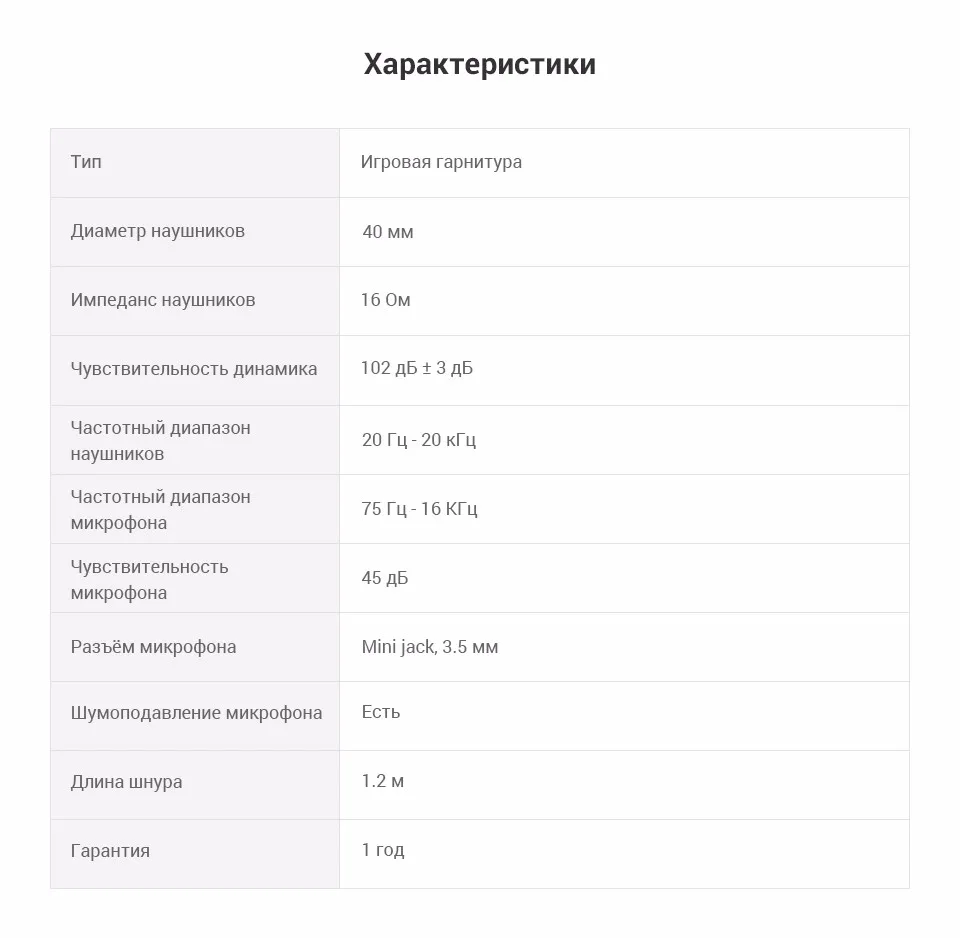 Характеристики

| Тип | Игровая гарнитура |
|---|---|
| Диаметр наушников | 40 мм |
| Импеданс наушников | 16 Ом |
| Чувствительность динамика | 102 дБ ± 3 дБ |
| Частотный диапазон наушников | 20 Гц - 20 кГц |
| Частотный диапазон микрофона | 75 Гц - 16 КГц |
| Чувствительность микрофона | 45 дБ |
| Разъём микрофона | Mini jack, 3.5 мм |
| Шумоподавление микрофона | Есть |
| Длина шнура | 1.2 м |
| Гарантия | 1 год |